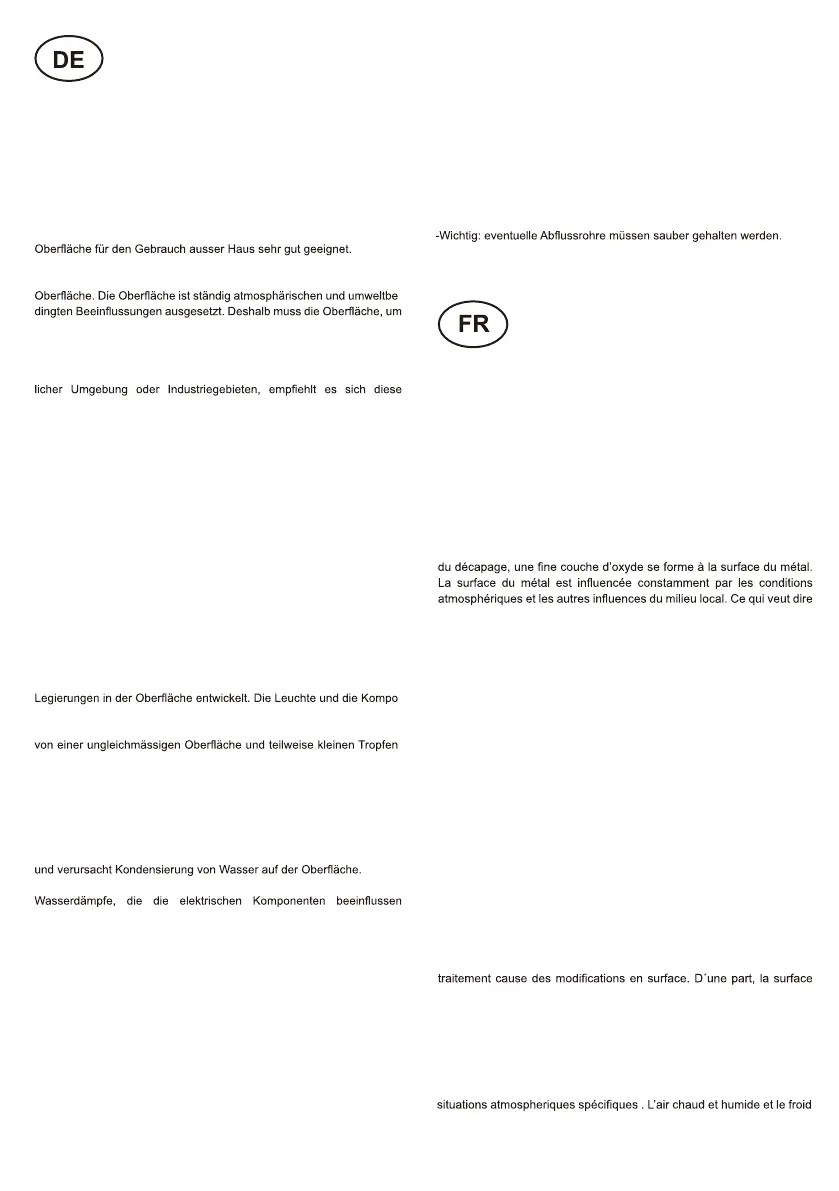 DE

Oberfläche für den Gebrauch ausser Haus sehr gut geeignet.

Oberfläche. Die Oberfläche ist ständig atmosphärischen und umweltbe dingten Beeinflussungen ausgesetzt. Deshalb muss die Oberfläche, um

licher Umgebung oder Industriegebieten, empfiehlt es sich diese

Legierungen in der Oberfläche entwickelt. Die Leuchte und die Kompo

von einer ungleichmässigen Oberfläche und teilweise kleinen Tropfen

und verursacht Kondensierung von Wasser auf der Oberfläche.

Wasserdämpfe, die die elektrischen Komponenten beeinflussen

-Wichtig: eventuelle Abflussrohre müssen sauber gehalten werden.

FR

du décapage, une fine couche d'oxyde se forme à la surface du métal. La surface du métal est influencée constamment par les conditions atmosphériques et les autres influences du milieu local. Ce qui veut dire

traitement cause des modifications en surface. D´une part, la surface

situations atmospheriques spécifiques . L'air chaud et humide et le froid